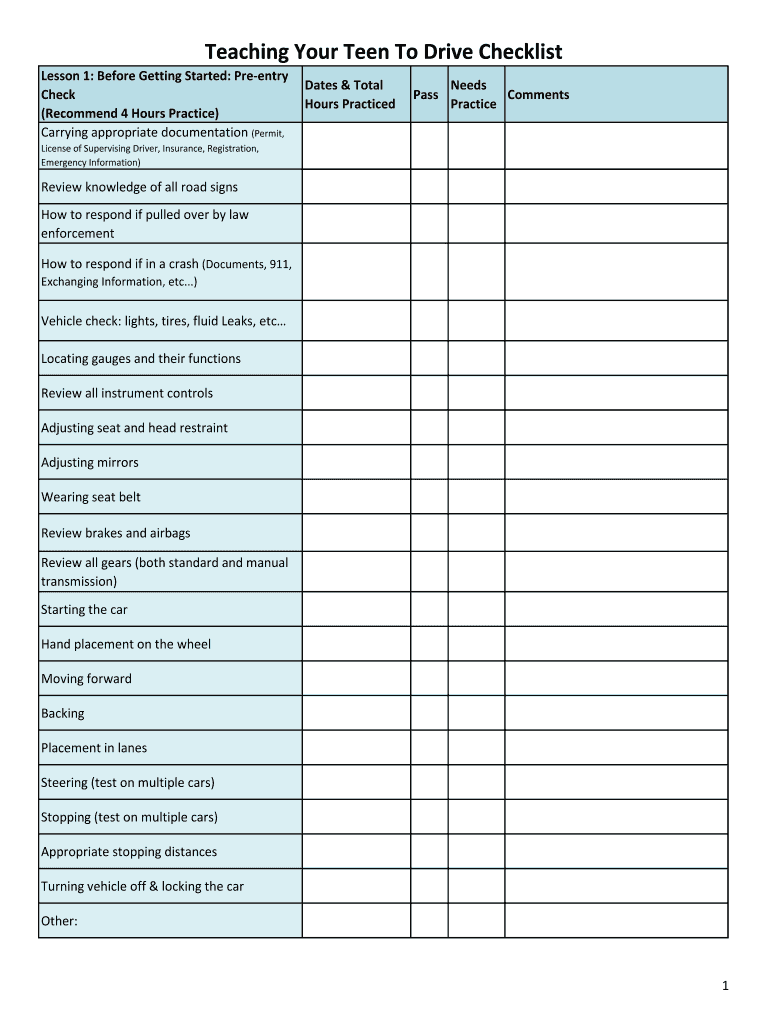 Teaching Your Teen To Drive Checklist

| Lesson 1: Before Getting Started: Pre-entry Check (Recommend 4 Hours Practice) | Dates & Total Hours Practiced | Pass | Needs Practice | Comments |
|---|---|---|---|---|
| Carrying appropriate documentation (Permit, License of Supervising Driver, Insurance, Registration, Emergency Information) | | | | |
| Review knowledge of all road signs | | | | |
| How to respond if pulled over by law enforcement | | | | |
| How to respond if in a crash (Documents, 911, Exchanging Information, etc...) | | | | |
| Vehicle check: lights, tires, fluid Leaks, etc… | | | | |
| Locating gauges and their functions | | | | |
| Review all instrument controls | | | | |
| Adjusting seat and head restraint | | | | |
| Adjusting mirrors | | | | |
| Wearing seat belt | | | | |
| Review brakes and airbags | | | | |
| Review all gears (both standard and manual transmission) | | | | |
| Starting the car | | | | |
| Hand placement on the wheel | | | | |
| Moving forward | | | | |
| Backing | | | | |
| Placement in lanes | | | | |
| Steering (test on multiple cars) | | | | |
| Stopping (test on multiple cars) | | | | |
| Appropriate stopping distances | | | | |
| Turning vehicle off & locking the car | | | | |
| Other: | | | | |

1